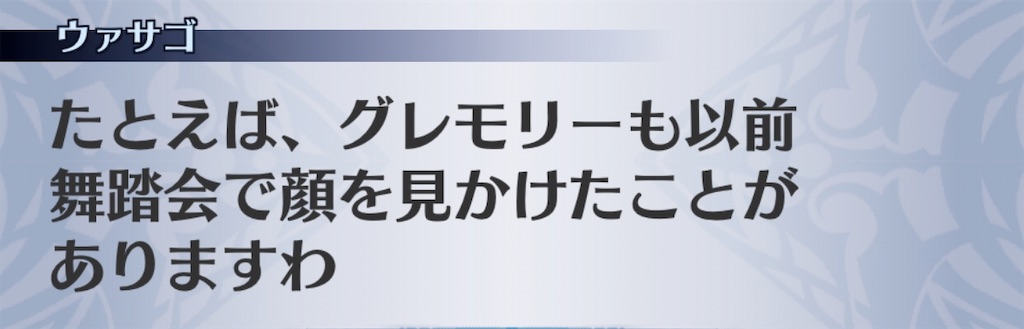 ウァサゴ

たとえば、グレモリーも以前舞踏会で顔を見かけたことがありますわ